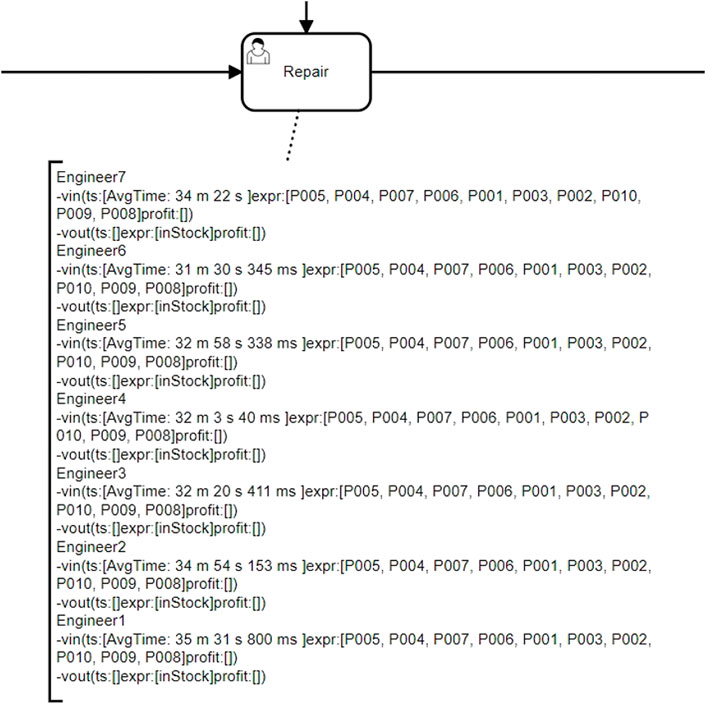 Repair

Engineer7
-vin(ts:[AvgTime: 34 m 22 s ]expr:[P005, P004, P007, P006, P001, P003, P002, P010, P009, P008]profit:[])
-vout(ts:[]expr:[inStock]profit:[])
Engineer6
-vin(ts:[AvgTime: 31 m 30 s 345 ms ]expr:[P005, P004, P007, P006, P001, P003, P002, P010, P009, P008]profit:[])
-vout(ts:[]expr:[inStock]profit:[])
Engineer5
-vin(ts:[AvgTime: 32 m 58 s 338 ms ]expr:[P005, P004, P007, P006, P001, P003, P002, P010, P009, P008]profit:[])
-vout(ts:[]expr:[inStock]profit:[])
Engineer4
-vin(ts:[AvgTime: 32 m 3 s 40 ms ]expr:[P005, P004, P007, P006, P001, P003, P002, P 010, P009, P008]profit:[])
-vout(ts:[]expr:[inStock]profit:[])
Engineer3
-vin(ts:[AvgTime: 32 m 20 s 411 ms ]expr:[P005, P004, P007, P006, P001, P003, P002, P010, P009, P008]profit:[])
-vout(ts:[]expr:[inStock]profit:[])
Engineer2
-vin(ts:[AvgTime: 34 m 54 s 153 ms ]expr:[P005, P004, P007, P006, P001, P003, P002, P010, P009, P008]profit:[])
-vout(ts:[]expr:[inStock]profit:[])
Engineer1
-vin(ts:[AvgTime: 35 m 31 s 800 ms ]expr:[P005, P004, P007, P006, P001, P003, P002, P010, P009, P008]profit:[])
-vout(ts:[]expr:[inStock]profit:[])